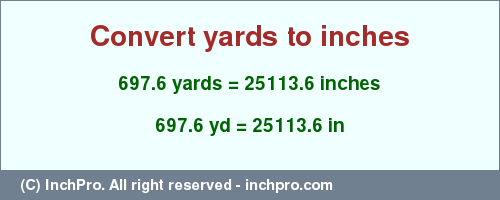 Convert yards to inches

697.6 yards = 25113.6 inches

697.6 yd = 25113.6 in

(C) InchPro. All right reserved - inchpro.com